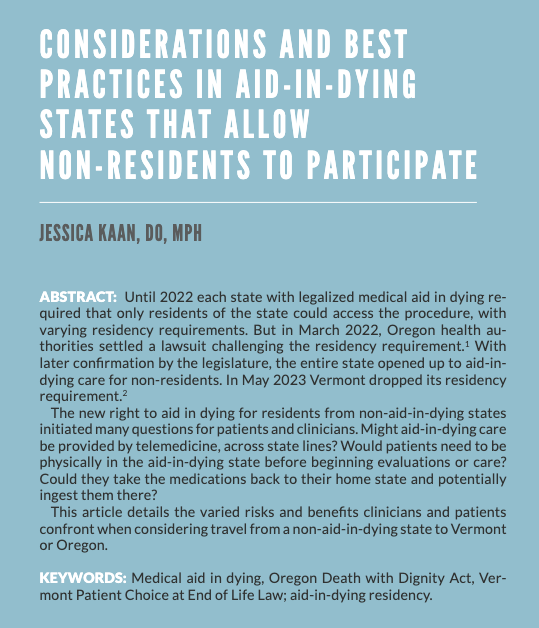 CONSIDERATIONS AND BEST PRACTICES IN AID-IN-DYING STATES THAT ALLOW NON-RESIDENTS TO PARTICIPATE

JESSICA KAAN, DO, MPH

ABSTRACT: Until 2022 each state with legalized medical aid in dying required that only residents of the state could access the procedure, with varying residency requirements. But in March 2022, Oregon health authorities settled a lawsuit challenging the residency requirement.$^1$ With later confirmation by the legislature, the entire state opened up to aid-in-dying care for non-residents. In May 2023 Vermont dropped its residency requirement.$^2$

The new right to aid in dying for residents from non-aid-in-dying states initiated many questions for patients and clinicians. Might aid-in-dying care be provided by telemedicine, across state lines? Would patients need to be physically in the aid-in-dying state before beginning evaluations or care? Could they take the medications back to their home state and potentially ingest them there?

This article details the varied risks and benefits clinicians and patients confront when considering travel from a non-aid-in-dying state to Vermont or Oregon.

KEYWORDS: Medical aid in dying, Oregon Death with Dignity Act, Vermont Patient Choice at End of Life Law; aid-in-dying residency.